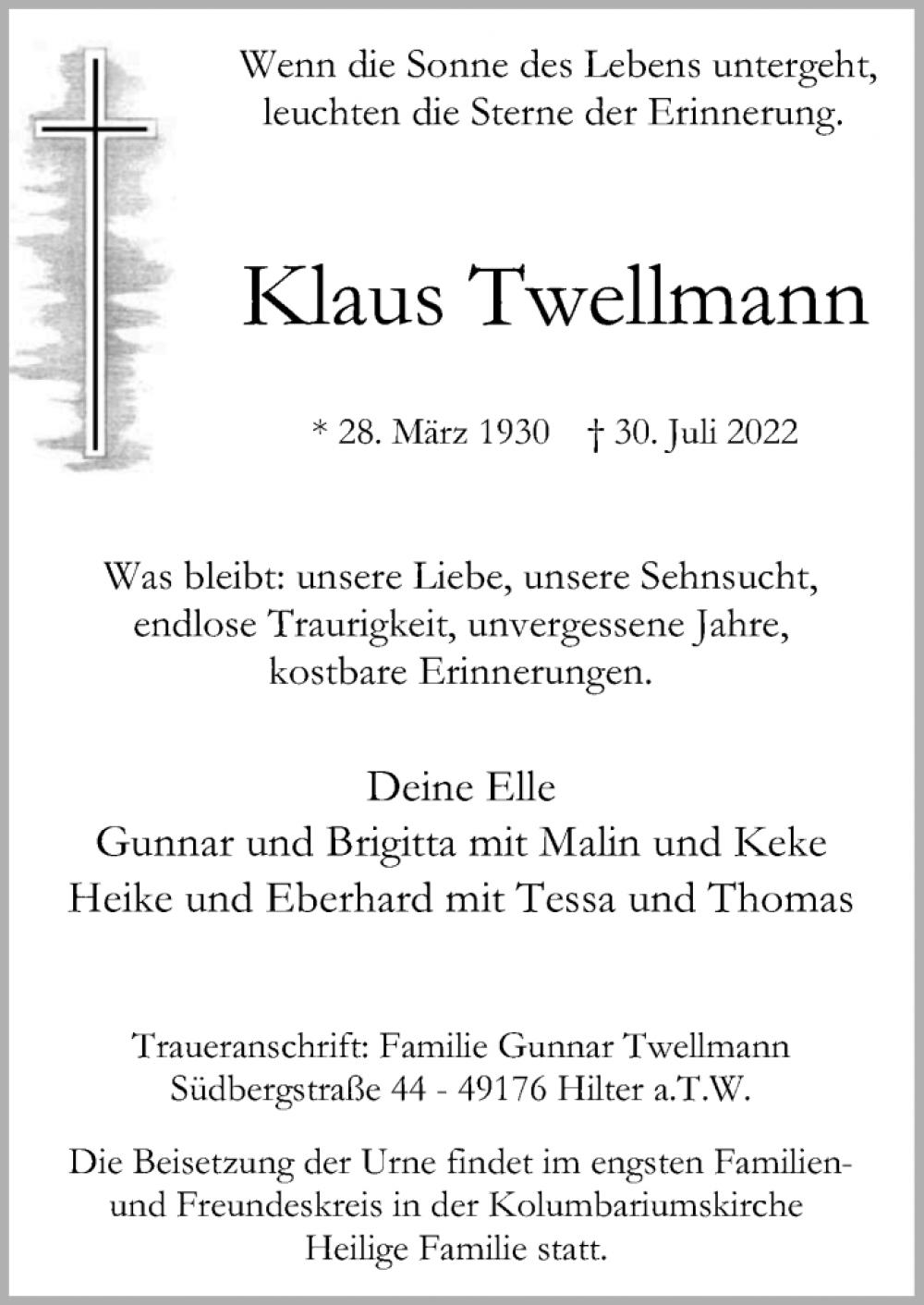 Wenn die Sonne des Lebens untergeht,
leuchten die Sterne der Erinnerung.

Klaus Twellmann

* 28. März 1930 † 30. Juli 2022

Was bleibt: unsere Liebe, unsere Sehnsucht,
endlose Traurigkeit, unvergessene Jahre,
kostbare Erinnerungen.

Deine Elle
Gunnar und Brigitta mit Malin und Keke
Heike und Eberhard mit Tessa und Thomas

Traueranschrift: Familie Gunnar Twellmann
Südbergstraße 44 - 49176 Hilter a.T.W.

Die Beisetzung der Urne findet im engsten Familien- und Freundeskreis in der Kolumbariumskirche Heilige Familie statt.